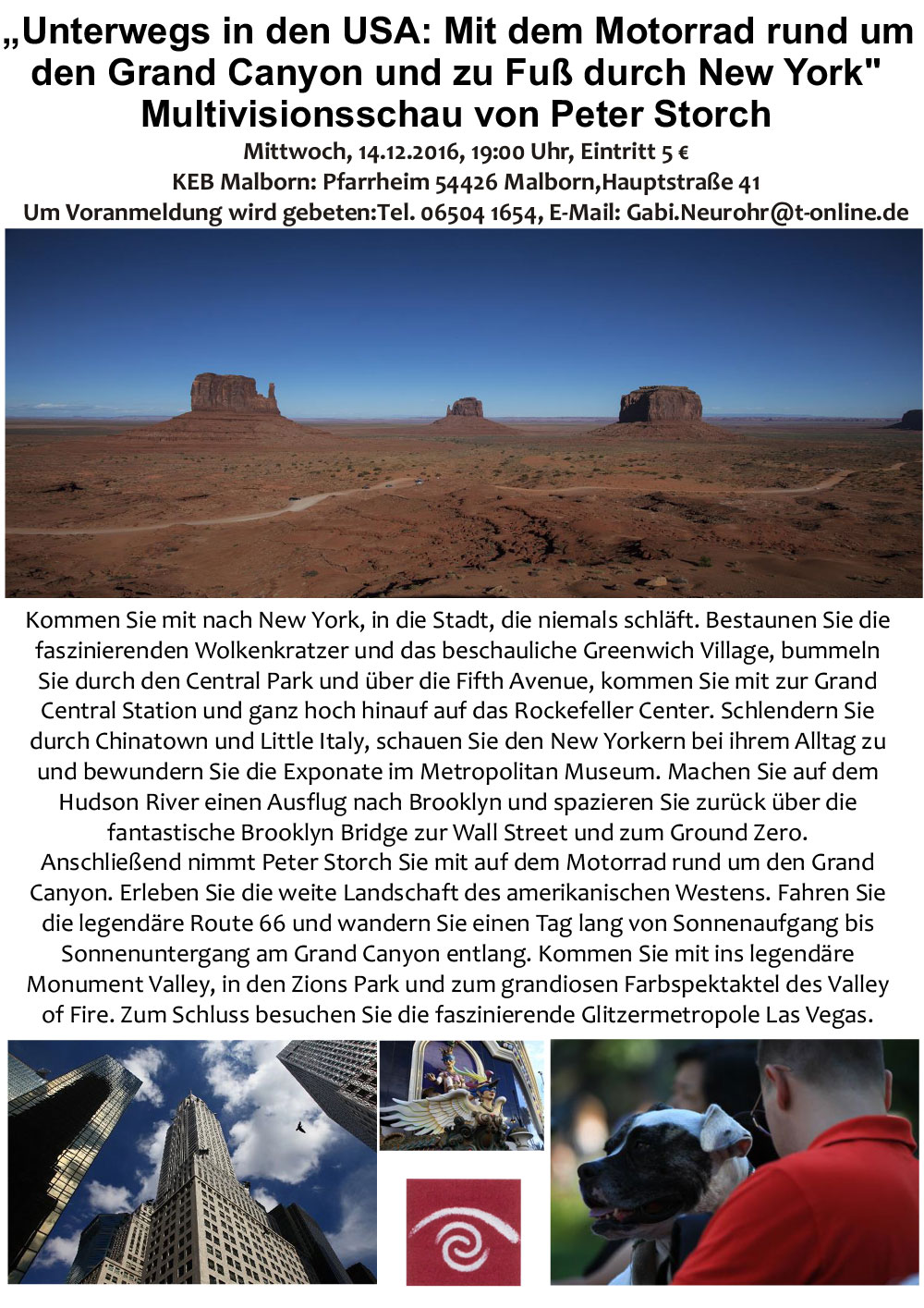 „Unterwegs in den USA: Mit dem Motorrad rund um den Grand Canyon und zu Fuß durch New York"
Multivisionsschau von Peter Storch

Mittwoch, 14.12.2016, 19:00 Uhr, Eintritt 5 €
KEB Malborn: Pfarrheim 54426 Malborn,Hauptstraße 41
Um Voranmeldung wird gebeten:Tel. 06504 1654, E-Mail: Gabi.Neurohr@t-online.de

Kommen Sie mit nach New York, in die Stadt, die niemals schläft. Bestaunen Sie die faszinierenden Wolkenkratzer und das beschauliche Greenwich Village, bummeln Sie durch den Central Park und über die Fifth Avenue, kommen Sie mit zur Grand Central Station und ganz hoch hinauf auf das Rockefeller Center. Schlendern Sie durch Chinatown und Little Italy, schauen Sie den New Yorkern bei ihrem Alltag zu und bewundern Sie die Exponate im Metropolitan Museum. Machen Sie auf dem Hudson River einen Ausflug nach Brooklyn und spazieren Sie zurück über die fantastische Brooklyn Bridge zur Wall Street und zum Ground Zero.
Anschließend nimmt Peter Storch Sie mit auf dem Motorrad rund um den Grand Canyon. Erleben Sie die weite Landschaft des amerikanischen Westens. Fahren Sie die legendäre Route 66 und wandern Sie einen Tag lang von Sonnenaufgang bis Sonnenuntergang am Grand Canyon entlang. Kommen Sie mit ins legendäre Monument Valley, in den Zions Park und zum grandiosen Farbspektaktel des Valley of Fire. Zum Schluss besuchen Sie die faszinierende Glitzermetropole Las Vegas.